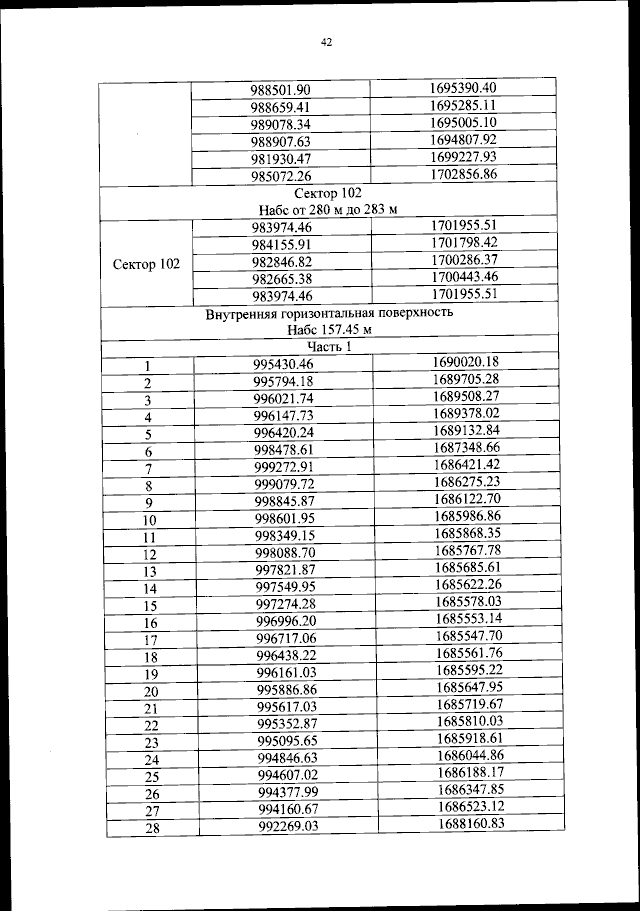 42

|  |  |  |
|---|---|---|
|  | 988501.90 | 1695390.40 |
|  | 988659.41 | 1695285.11 |
|  | 989078.34 | 1695005.10 |
|  | 988907.63 | 1694807.92 |
|  | 981930.47 | 1699227.93 |
|  | 985072.26 | 1702856.86 |
| Сектор 102 Набс от 280 м до 283 м | | |
| Сектор 102 | 983974.46 | 1701955.51 |
|  | 984155.91 | 1701798.42 |
|  | 982846.82 | 1700286.37 |
|  | 982665.38 | 1700443.46 |
|  | 983974.46 | 1701955.51 |
| Внутренняя горизонтальная поверхность Набс 157.45 м | | |
| Часть 1 | | |
| 1 | 995430.46 | 1690020.18 |
| 2 | 995794.18 | 1689705.28 |
| 3 | 996021.74 | 1689508.27 |
| 4 | 996147.73 | 1689378.02 |
| 5 | 996420.24 | 1689132.84 |
| 6 | 998478.61 | 1687348.66 |
| 7 | 999272.91 | 1686421.42 |
| 8 | 999079.72 | 1686275.23 |
| 9 | 998845.87 | 1686122.70 |
| 10 | 998601.95 | 1685986.86 |
| 11 | 998349.15 | 1685868.35 |
| 12 | 998088.70 | 1685767.78 |
| 13 | 997821.87 | 1685685.61 |
| 14 | 997549.95 | 1685622.26 |
| 15 | 997274.28 | 1685578.03 |
| 16 | 996996.20 | 1685553.14 |
| 17 | 996717.06 | 1685547.70 |
| 18 | 996438.22 | 1685561.76 |
| 19 | 996161.03 | 1685595.22 |
| 20 | 995886.86 | 1685647.95 |
| 21 | 995617.03 | 1685719.67 |
| 22 | 995352.87 | 1685810.03 |
| 23 | 995095.65 | 1685918.61 |
| 24 | 994846.63 | 1686044.86 |
| 25 | 994607.02 | 1686188.17 |
| 26 | 994377.99 | 1686347.85 |
| 27 | 994160.67 | 1686523.12 |
| 28 | 992269.03 | 1688160.83 |